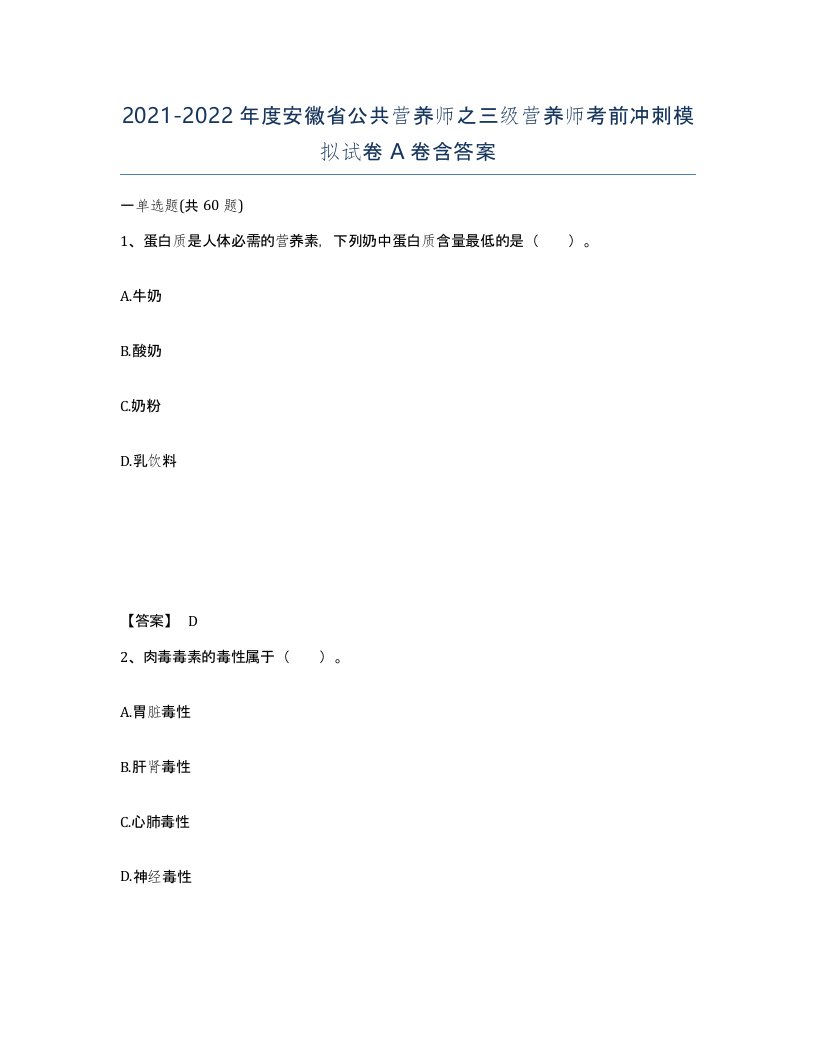 2021-2022年度安徽省公共营养师之三级营养师考前冲刺模拟试卷A卷含答案

一单选题(共60题)

1、蛋白质是人体必需的营养素，下列奶中蛋白质含量最低的是（ ）。

A.牛奶

B.酸奶

C.奶粉

D.乳饮料

【答案】 D

2、肉毒毒素的毒性属于（ ）。

A.胃脏毒性

B.肝肾毒性

C.心肺毒性

D.神经毒性